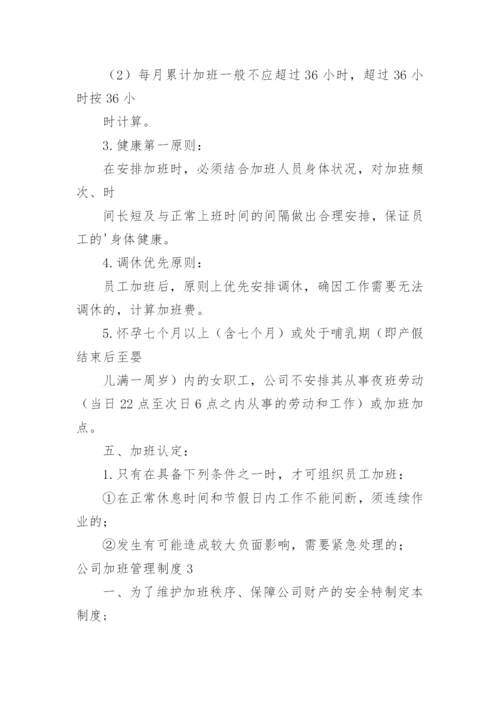 （2）每月累计加班一般不应超过36小时，超过36小时按36小

时计算。

3.健康第一原则：

在安排加班时，必须结合加班人员身体状况，对加班频次、时

间长短及与正常上班时间的间隔做出合理安排，保证员工的'身体健康。

4.调休优先原则：

员工加班后，原则上优先安排调休，确因工作需要无法调休的，计算加班费。

5.怀孕七个月以上（含七个月）或处于哺乳期（即产假结束后至婴

儿满一周岁）内的女职工，公司不安排其从事夜班劳动（当日22点至次日6点之内从事的劳动和工作）或加班加点。

五、加班认定：

1.只有在具备下列条件之一时，才可组织员工加班：

①在正常休息时间和节假日内工作不能间断，须连续作业的；

②发生有可能造成较大负面影响，需要紧急处理的；

公司加班管理制度3

一、为了维护加班秩序、保障公司财产的安全特制定本制度；